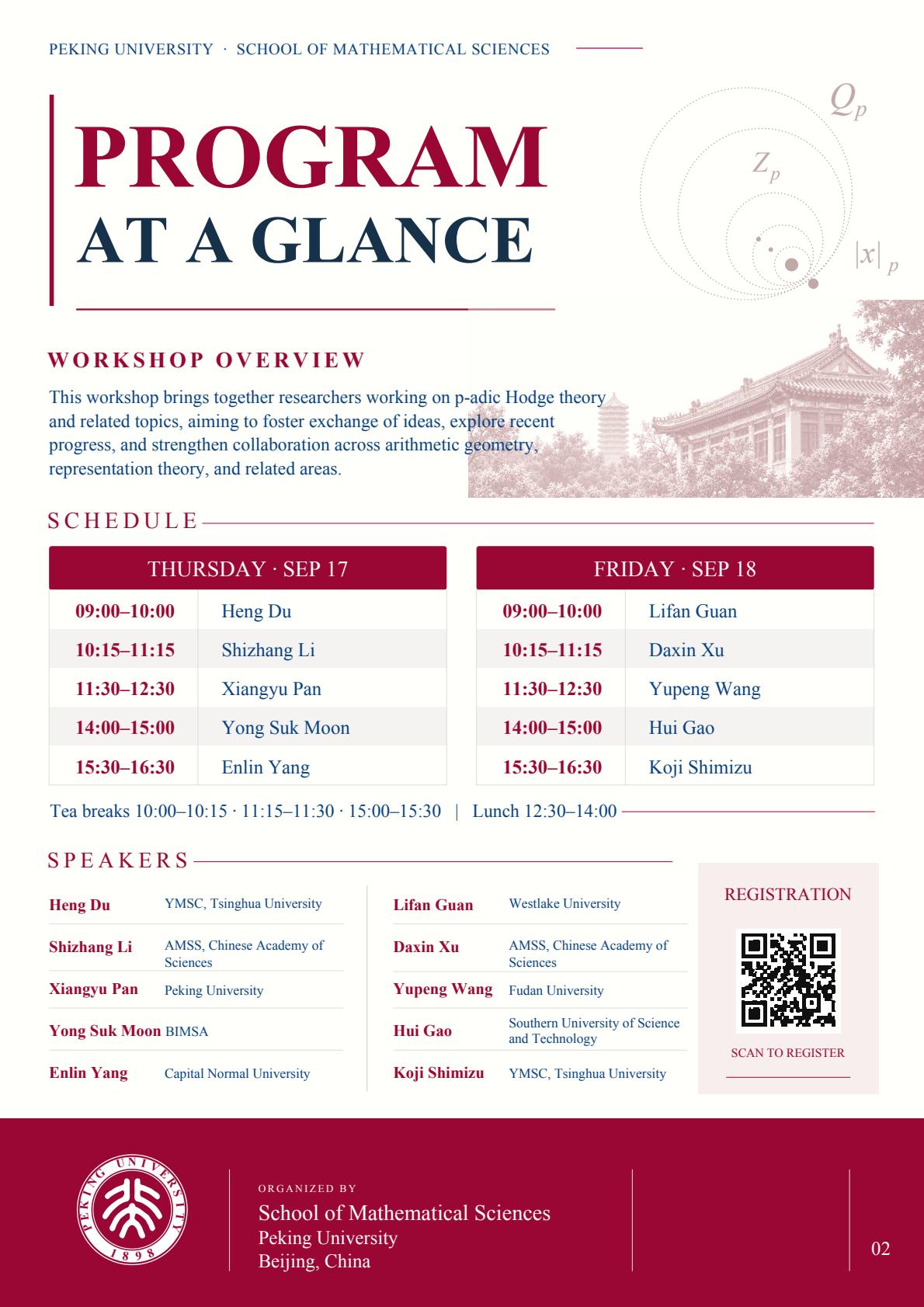 PEKING UNIVERSITY · SCHOOL OF MATHEMATICAL SCIENCES

PROGRAM
AT A GLANCE

$Q_p$

$Z_p$

$|x|_p$

WORKSHOP OVERVIEW

This workshop brings together researchers working on p-adic Hodge theory and related topics, aiming to foster exchange of ideas, explore recent progress, and strengthen collaboration across arithmetic geometry, representation theory, and related areas.

SCHEDULE

| THURSDAY · SEP 17 | |
|---|---|
| 09:00–10:00 | Heng Du |
| 10:15–11:15 | Shizhang Li |
| 11:30–12:30 | Xiangyu Pan |
| 14:00–15:00 | Yong Suk Moon |
| 15:30–16:30 | Enlin Yang |

| FRIDAY · SEP 18 | |
|---|---|
| 09:00–10:00 | Lifan Guan |
| 10:15–11:15 | Daxin Xu |
| 11:30–12:30 | Yupeng Wang |
| 14:00–15:00 | Hui Gao |
| 15:30–16:30 | Koji Shimizu |

Tea breaks 10:00–10:15 · 11:15–11:30 · 15:00–15:30 | Lunch 12:30–14:00

SPEAKERS

Heng Du YMSC, Tsinghua University
Shizhang Li AMSS, Chinese Academy of Sciences
Xiangyu Pan Peking University
Yong Suk Moon BIMSA
Enlin Yang Capital Normal University

Lifan Guan Westlake University
Daxin Xu AMSS, Chinese Academy of Sciences
Yupeng Wang Fudan University
Hui Gao Southern University of Science and Technology
Koji Shimizu YMSC, Tsinghua University

REGISTRATION

SCAN TO REGISTER

PEKING UNIVERSITY
1898

ORGANIZED BY
School of Mathematical Sciences
Peking University
Beijing, China

02